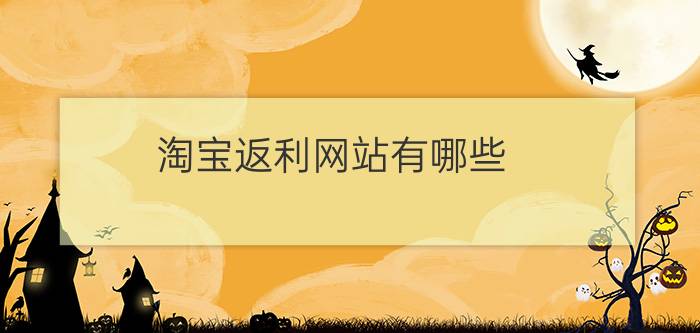 淘宝返利网站有哪些